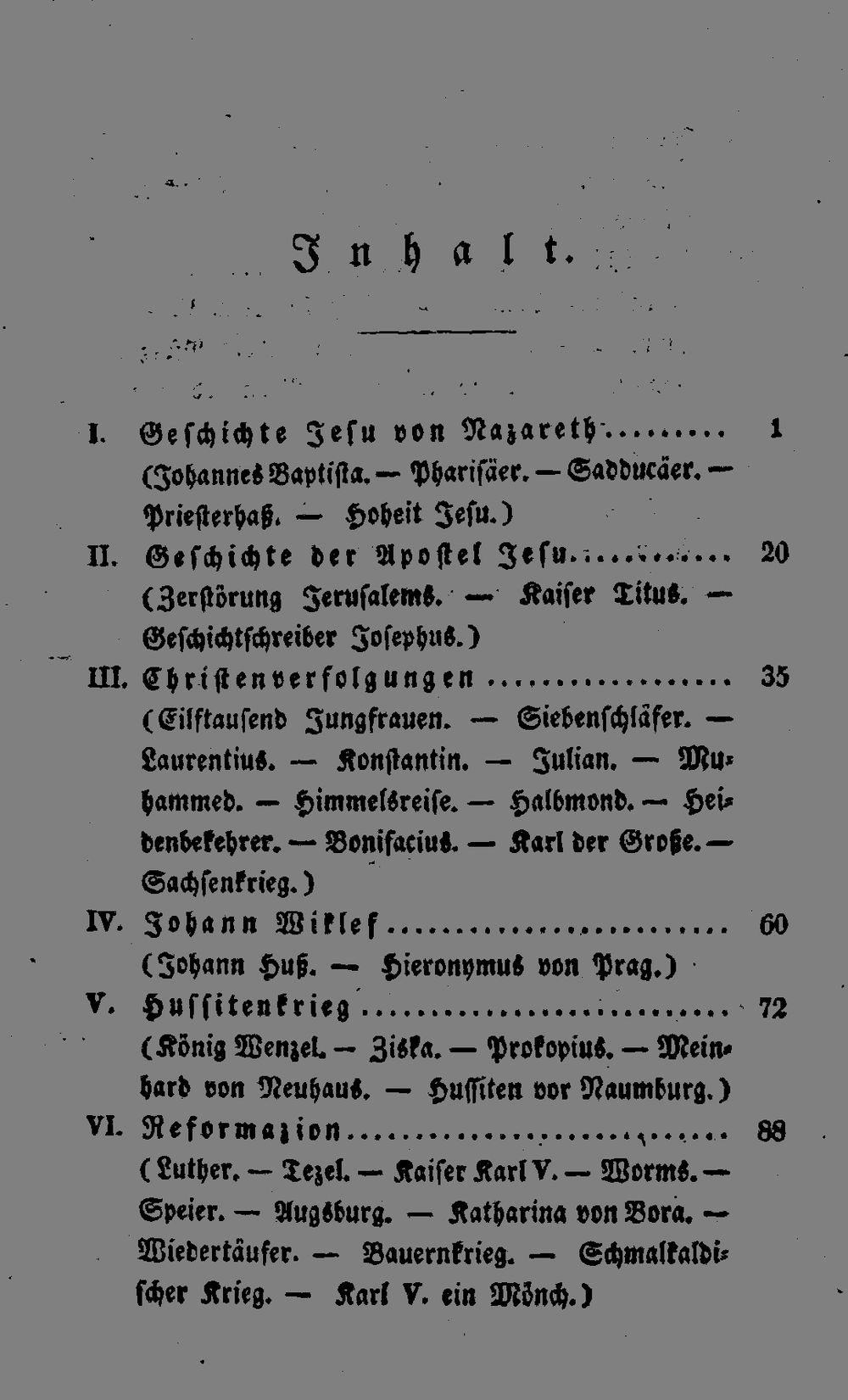 Inhalt.

I. Geschichte Jesu von Nazareth 1
(Johannes Baptista. — Pharisäer. — Sadducäer. — Priesterhaß. — Hoheit Jesu.)

II. Geschichte der Apostel Jesu 20
(Zerstörung Jerusalems. — Kaiser Titus. — Geschichtschreiber Josephus.)

III. Christenverfolgungen 35
(Eilftausend Jungfrauen. — Siebenschläfer. — Laurentius. — Konstantin. — Julian. — Muhammed. — Himmelsreise. — Halbmond. — Heidenbekehrer. — Bonifacius. — Karl der Große. — Sachsenkrieg.)

IV. Johann Wiklef 60
(Johann Huß. — Hieronymus von Prag.)

V. Hussitenkrieg 72
(König Wenzel. — Ziska. — Prokopius. — Meinhard von Neuhaus. — Hussiten vor Naumburg.)

VI. Reformazion 88
(Luther. — Tezel. — Kaiser Karl V. — Worms. — Speier. — Augsburg. — Katharina von Bora. — Wiedertäufer. — Bauernkrieg. — Schmalkaldischer Krieg. — Karl V. ein Mönch.)